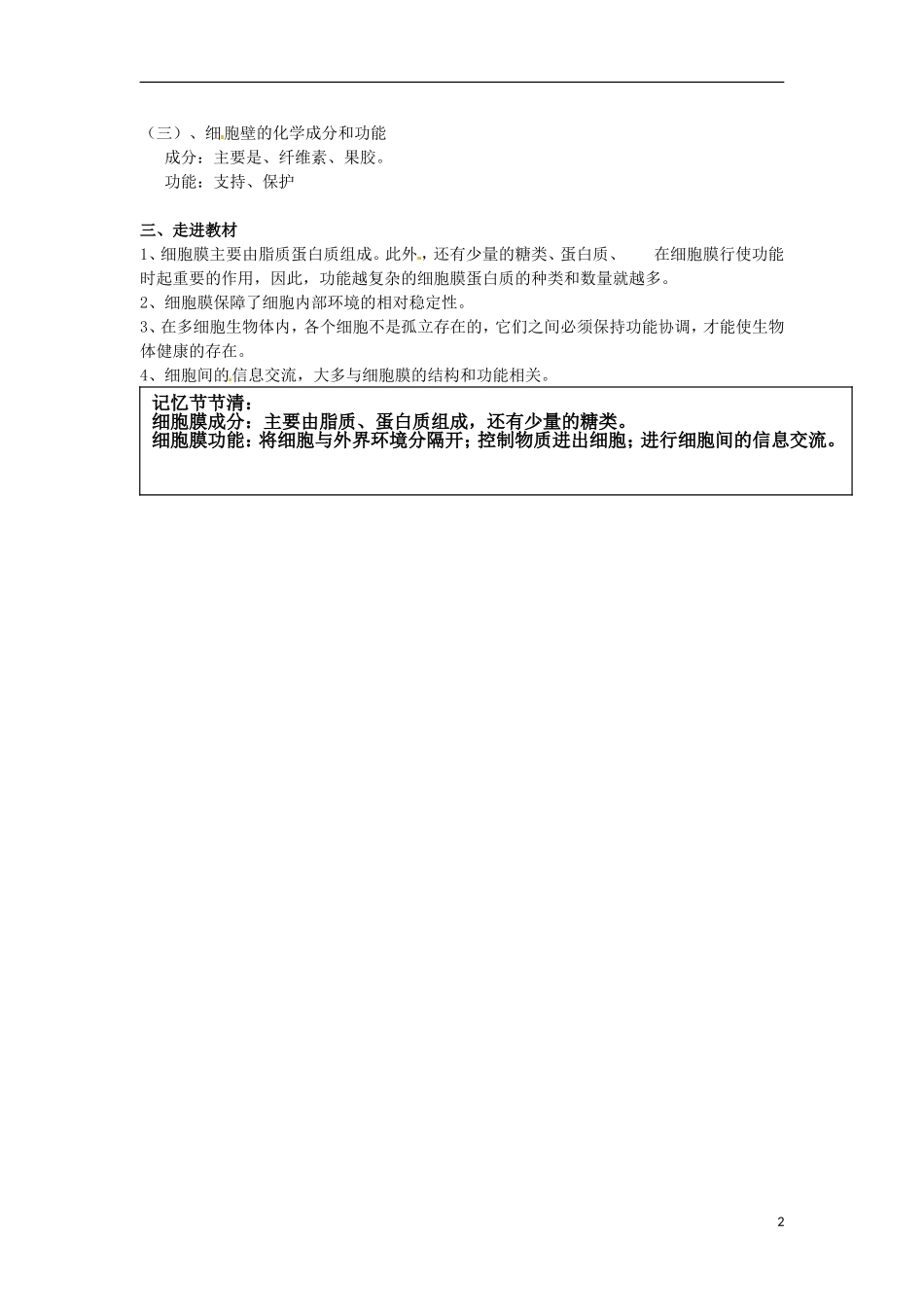 （三）、细胞壁的化学成分和功能

成分：主要是、纤维素、果胶。

功能：支持、保护

三、走进教材

1、细胞膜主要由脂质蛋白质组成。此外，还有少量的糖类、蛋白质、　　在细胞膜行使功能时起重要的作用，因此，功能越复杂的细胞膜蛋白质的种类和数量就越多。

2、细胞膜保障了细胞内部环境的相对稳定性。

3、在多细胞生物体内，各个细胞不是孤立存在的，它们之间必须保持功能协调，才能使生物体健康的存在。

4、细胞间的信息交流，大多与细胞膜的结构和功能相关。

记忆节节清：
细胞膜成分：主要由脂质、蛋白质组成，还有少量的糖类。
细胞膜功能：将细胞与外界环境分隔开；控制物质进出细胞；进行细胞间的信息交流。

2